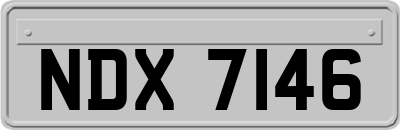 NDX 7146